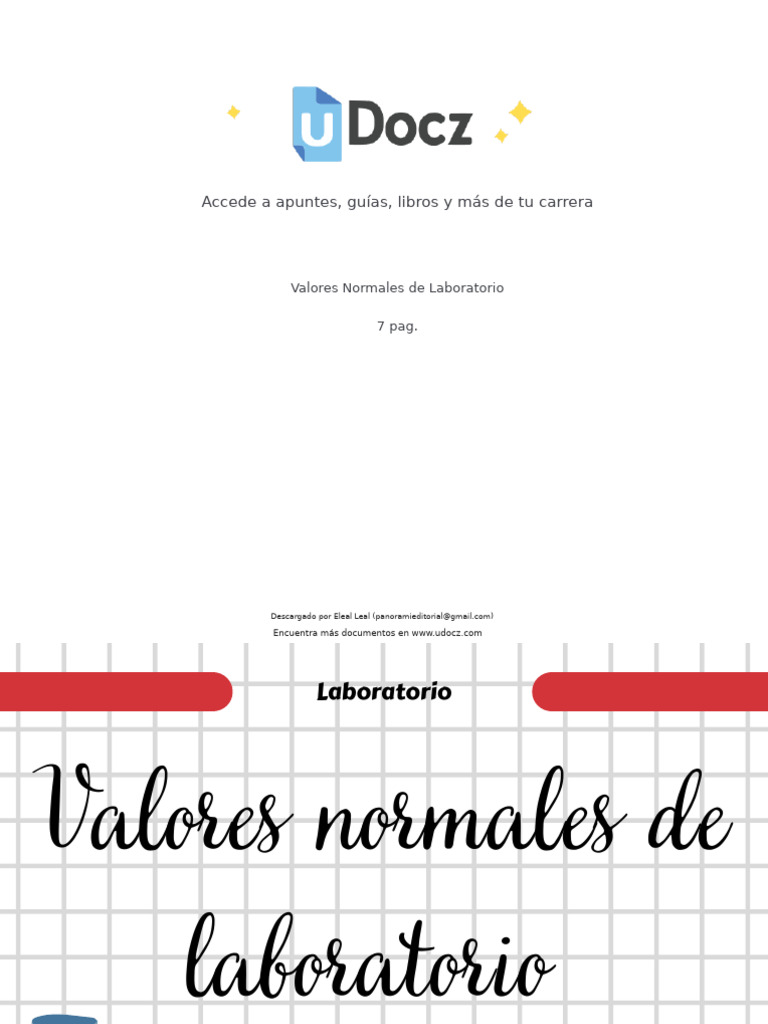 uDocz

Accede a apuntes, guías, libros y más de tu carrera

Valores Normales de Laboratorio

7 pag.

Descargado por Eleal Leal (panoramieditorial@gmail.com)
Encuentra más documentos en www.udocz.com

Laboratorio

Valores normales de laboratorio